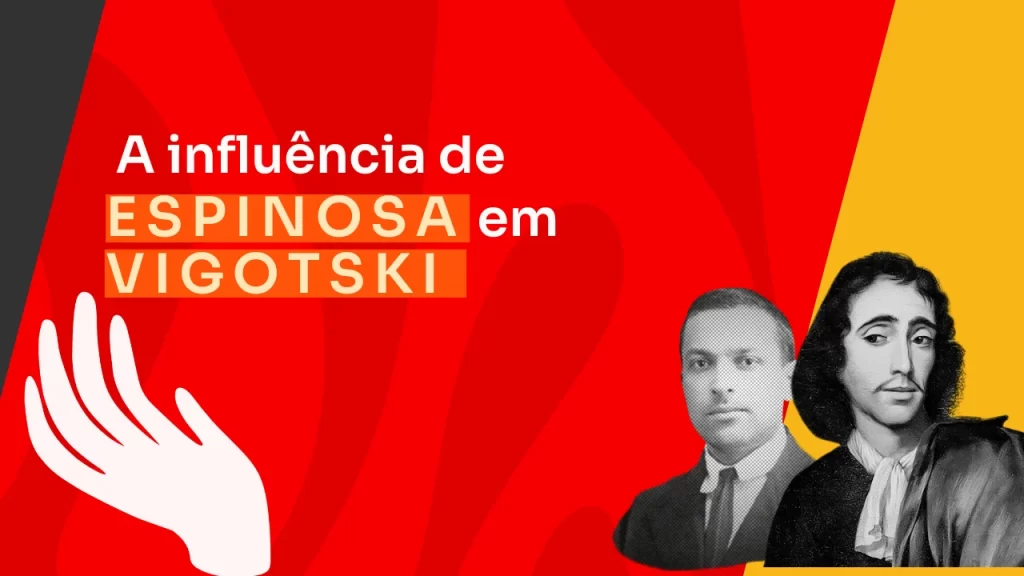 A influência de
ESPINOSA em
VIGOTSKI